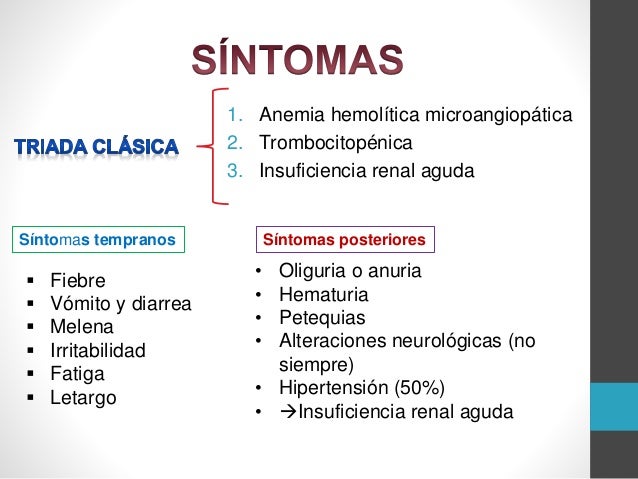 SÍNTOMAS

TRIADA CLÁSICA

1. Anemia hemolítica microangiopática
2. Trombocitopénica
3. Insuficiencia renal aguda

Síntomas tempranos

• Fiebre
• Vómito y diarrea
• Melena
• Irritabilidad
• Fatiga
• Letargo

Síntomas posteriores

• Oliguria o anuria
• Hematuria
• Petequias
• Alteraciones neurológicas (no siempre)
• Hipertensión (50%)
• →Insuficiencia renal aguda